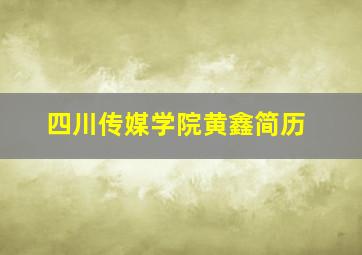 四川传媒学院黄鑫简历